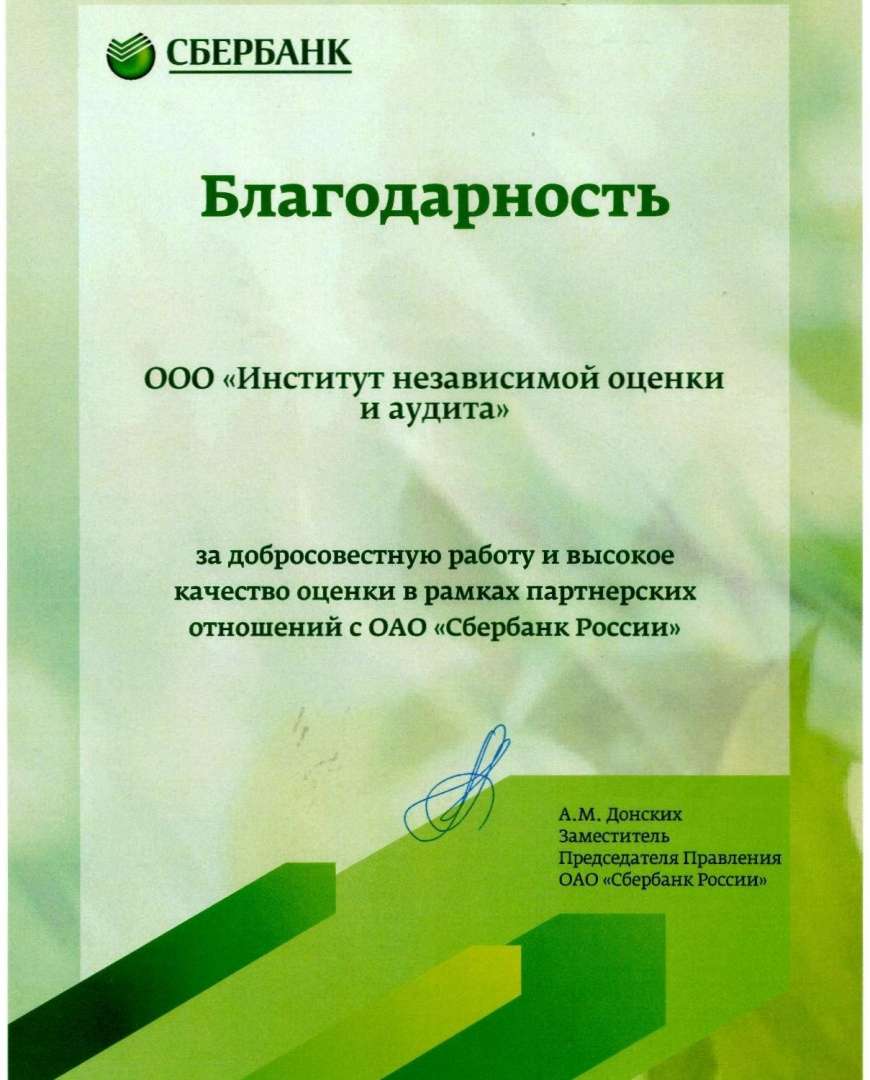 СБЕРБАНК

Благодарность

ООО «Институт независимой оценки и аудита»

за добросовестную работу и высокое качество оценки в рамках партнерских отношений с ОАО «Сбербанк России»

А.М. Донских
Заместитель
Председателя Правления
ОАО «Сбербанк России»